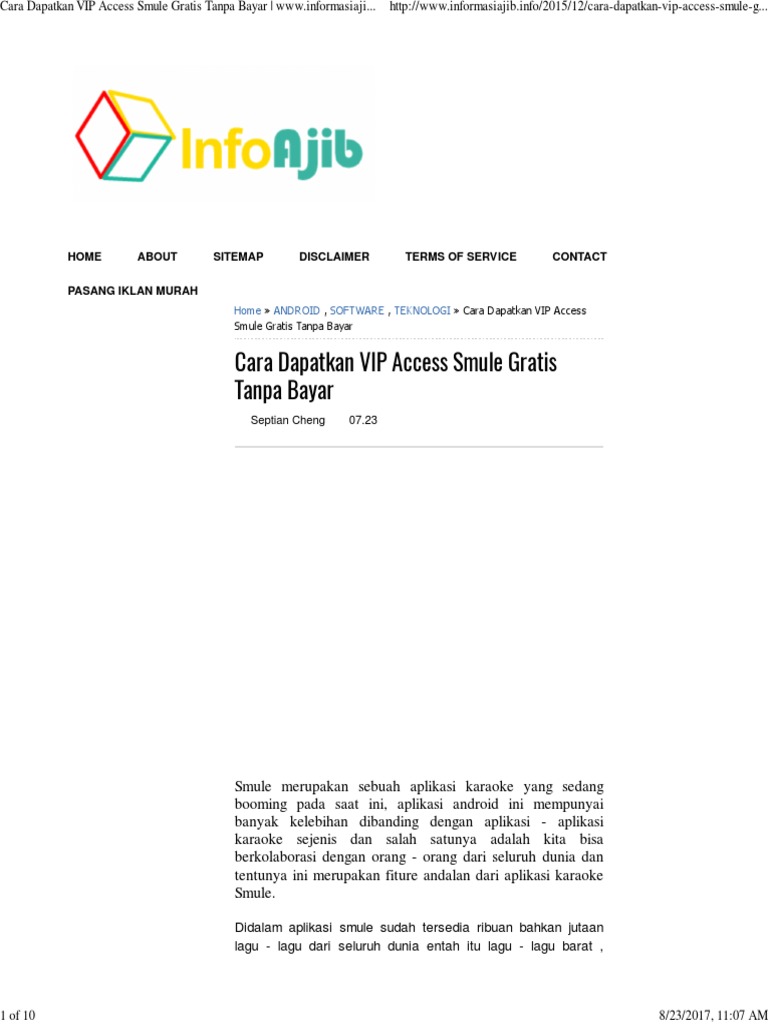 Cara Dapatkan VIP Access Smule Gratis Tanpa Bayar | www.informasiaji... http://www.informasiajib.info/2015/12/cara-dapatkan-vip-access-smule-g...

InfoAjib

HOME ABOUT SITEMAP DISCLAIMER TERMS OF SERVICE CONTACT

PASANG IKLAN MURAH

Home » ANDROID , SOFTWARE , TEKNOLOGI » Cara Dapatkan VIP Access Smule Gratis Tanpa Bayar

Cara Dapatkan VIP Access Smule Gratis Tanpa Bayar

Septian Cheng 07.23

Smule merupakan sebuah aplikasi karaoke yang sedang booming pada saat ini, aplikasi android ini mempunyai banyak kelebihan dibanding dengan aplikasi - aplikasi karaoke sejenis dan salah satunya adalah kita bisa berkolaborasi dengan orang - orang dari seluruh dunia dan tentunya ini merupakan fiture andalan dari aplikasi karaoke Smule.

Didalam aplikasi smule sudah tersedia ribuan bahkan jutaan lagu - lagu dari seluruh dunia entah itu lagu - lagu barat ,

1 of 10 8/23/2017, 11:07 AM